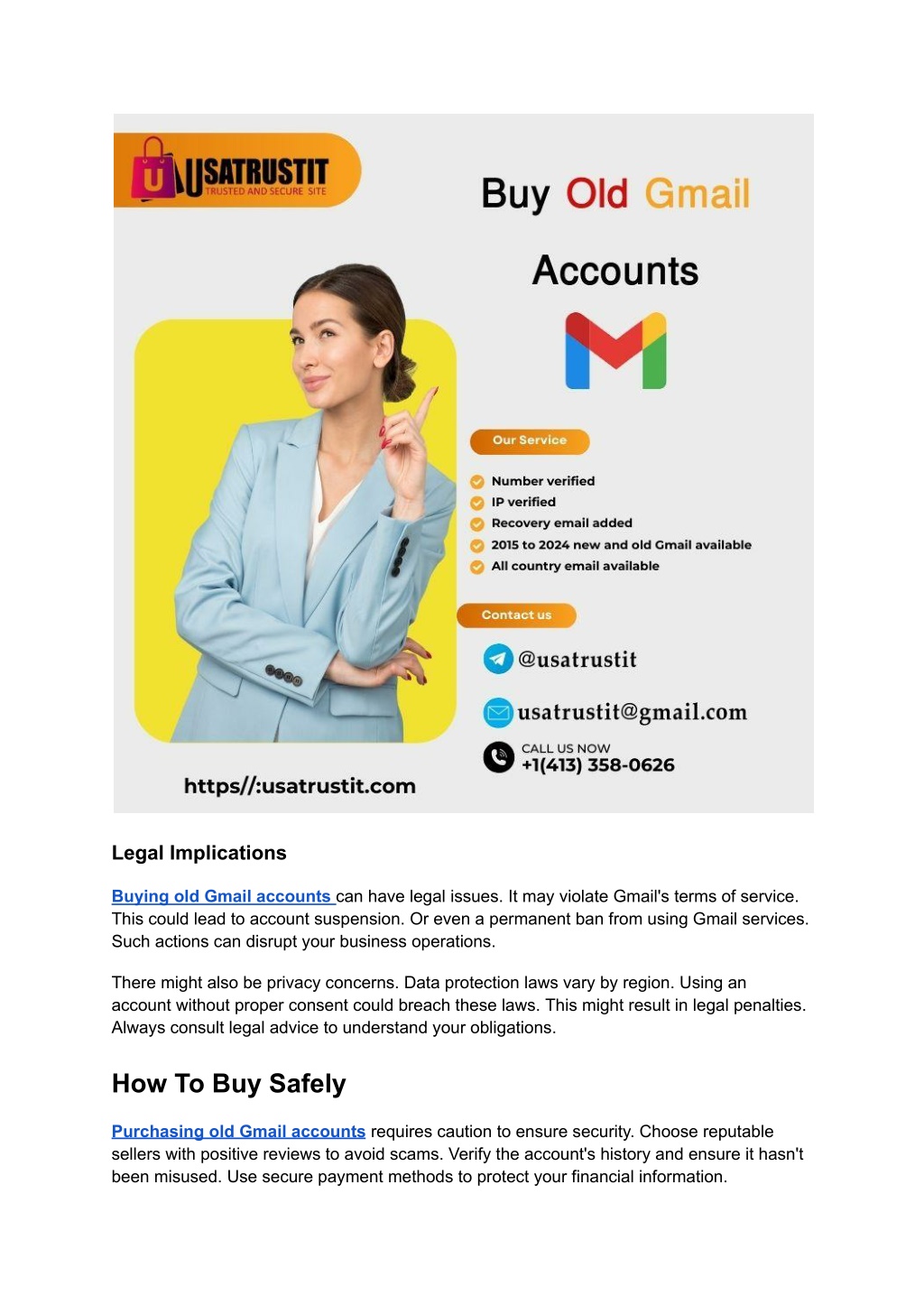 USATRUSTIT
TRUSTED AND SECURE SITE

Buy Old Gmail Accounts

Our Service

Number verified
IP verified
Recovery email added
2015 to 2024 new and old Gmail available
All country email available

Contact us

@usatrustit

usatrustit@gmail.com

CALL US NOW
+1(413) 358-0626

https//:usatrustit.com

Legal Implications

Buying old Gmail accounts can have legal issues. It may violate Gmail's terms of service. This could lead to account suspension. Or even a permanent ban from using Gmail services. Such actions can disrupt your business operations.

There might also be privacy concerns. Data protection laws vary by region. Using an account without proper consent could breach these laws. This might result in legal penalties. Always consult legal advice to understand your obligations.

How To Buy Safely

Purchasing old Gmail accounts requires caution to ensure security. Choose reputable sellers with positive reviews to avoid scams. Verify the account's history and ensure it hasn't been misused. Use secure payment methods to protect your financial information.